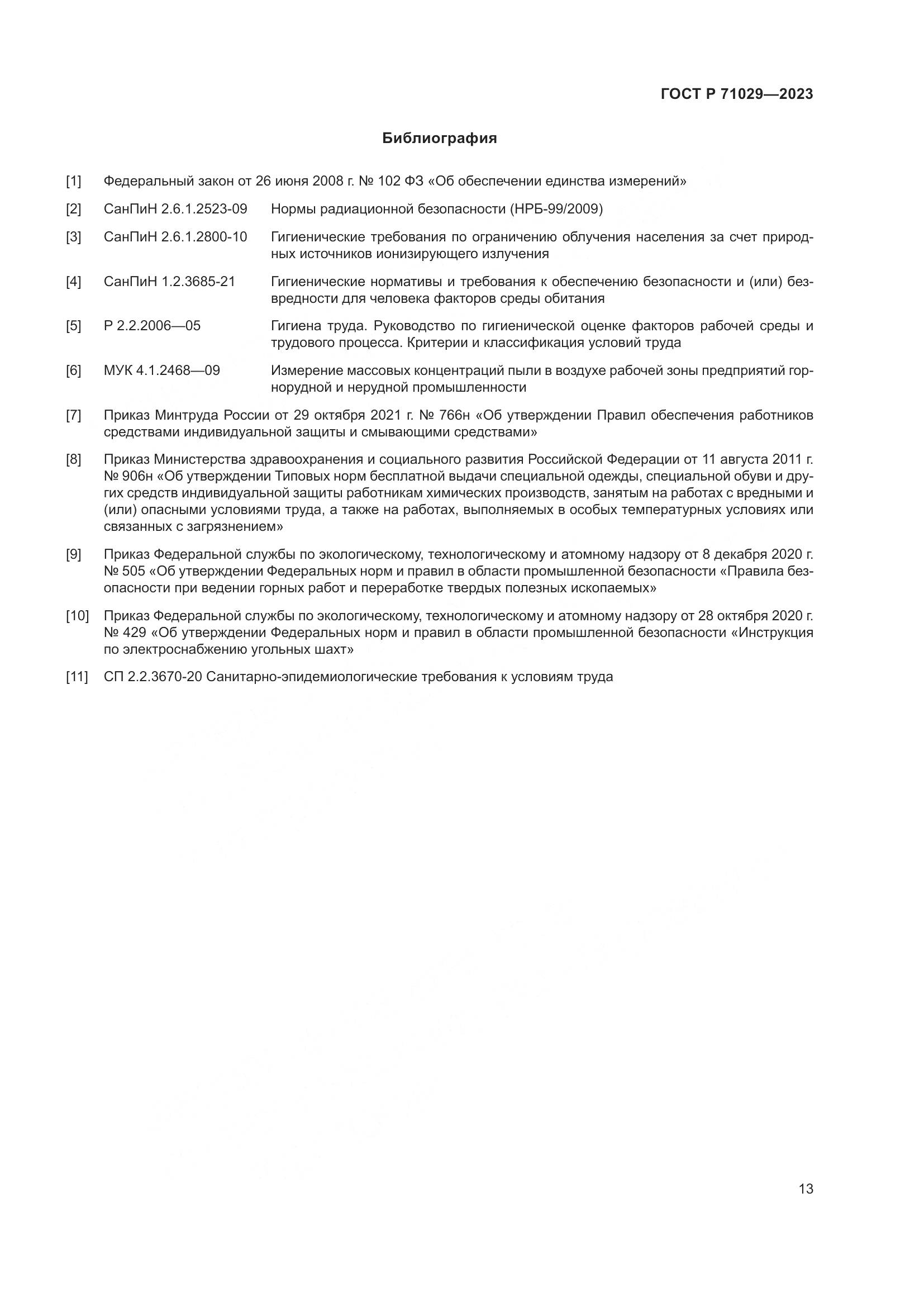 ГОСТ Р 71029—2023

Библиография

[1] Федеральный закон от 26 июня 2008 г. № 102 ФЗ «Об обеспечении единства измерений»

[2] СанПиН 2.6.1.2523-09 Нормы радиационной безопасности (НРБ-99/2009)

[3] СанПиН 2.6.1.2800-10 Гигиенические требования по ограничению облучения населения за счет природных источников ионизирующего излучения

[4] СанПиН 1.2.3685-21 Гигиенические нормативы и требования к обеспечению безопасности и (или) безвредности для человека факторов среды обитания

[5] Р 2.2.2006—05 Гигиена труда. Руководство по гигиенической оценке факторов рабочей среды и трудового процесса. Критерии и классификация условий труда

[6] МУК 4.1.2468—09 Измерение массовых концентраций пыли в воздухе рабочей зоны предприятий горнорудной и нерудной промышленности

[7] Приказ Минтруда России от 29 октября 2021 г. № 766н «Об утверждении Правил обеспечения работников средствами индивидуальной защиты и смывающими средствами»

[8] Приказ Министерства здравоохранения и социального развития Российской Федерации от 11 августа 2011 г. № 906н «Об утверждении Типовых норм бесплатной выдачи специальной одежды, специальной обуви и других средств индивидуальной защиты работникам химических производств, занятым на работах с вредными и (или) опасными условиями труда, а также на работах, выполняемых в особых температурных условиях или связанных с загрязнением»

[9] Приказ Федеральной службы по экологическому, технологическому и атомному надзору от 8 декабря 2020 г. № 505 «Об утверждении Федеральных норм и правил в области промышленной безопасности «Правила безопасности при ведении горных работ и переработке твердых полезных ископаемых»

[10] Приказ Федеральной службы по экологическому, технологическому и атомному надзору от 28 октября 2020 г. № 429 «Об утверждении Федеральных норм и правил в области промышленной безопасности «Инструкция по электроснабжению угольных шахт»

[11] СП 2.2.3670-20 Санитарно-эпидемиологические требования к условиям труда

13